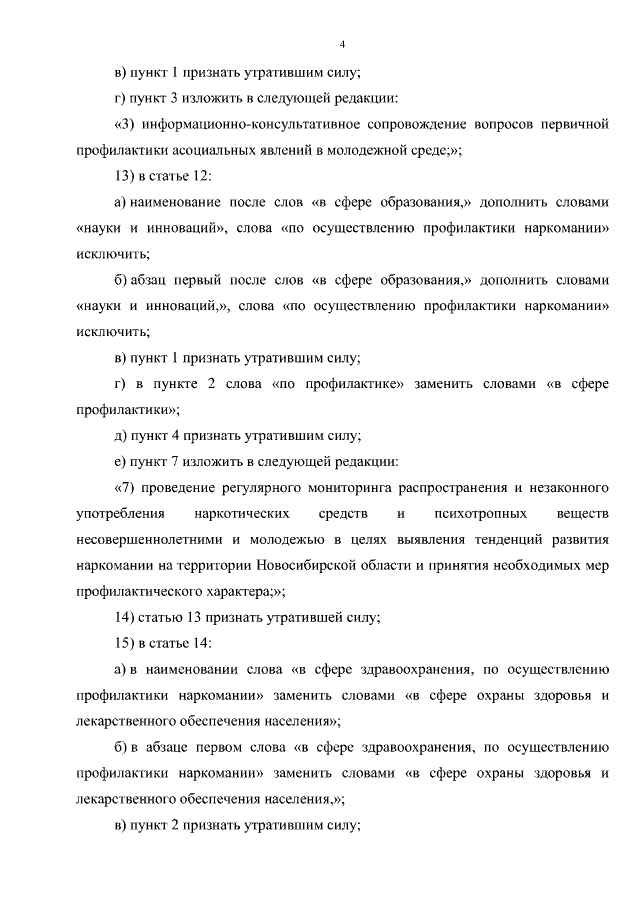 4

в) пункт 1 признать утратившим силу;

г) пункт 3 изложить в следующей редакции:

«3) информационно-консультативное сопровождение вопросов первичной профилактики асоциальных явлений в молодежной среде;»;

13) в статье 12:

а) наименование после слов «в сфере образования,» дополнить словами «науки и инноваций», слова «по осуществлению профилактики наркомании» исключить;

б) абзац первый после слов «в сфере образования,» дополнить словами «науки и инноваций,», слова «по осуществлению профилактики наркомании» исключить;

в) пункт 1 признать утратившим силу;

г) в пункте 2 слова «по профилактике» заменить словами «в сфере профилактики»;

д) пункт 4 признать утратившим силу;

е) пункт 7 изложить в следующей редакции:

«7) проведение регулярного мониторинга распространения и незаконного употребления наркотических средств и психотропных веществ несовершеннолетними и молодежью в целях выявления тенденций развития наркомании на территории Новосибирской области и принятия необходимых мер профилактического характера;»;

14) статью 13 признать утратившей силу;

15) в статье 14:

а) в наименовании слова «в сфере здравоохранения, по осуществлению профилактики наркомании» заменить словами «в сфере охраны здоровья и лекарственного обеспечения населения»;

б) в абзаце первом слова «в сфере здравоохранения, по осуществлению профилактики наркомании» заменить словами «в сфере охраны здоровья и лекарственного обеспечения населения,»;

в) пункт 2 признать утратившим силу;